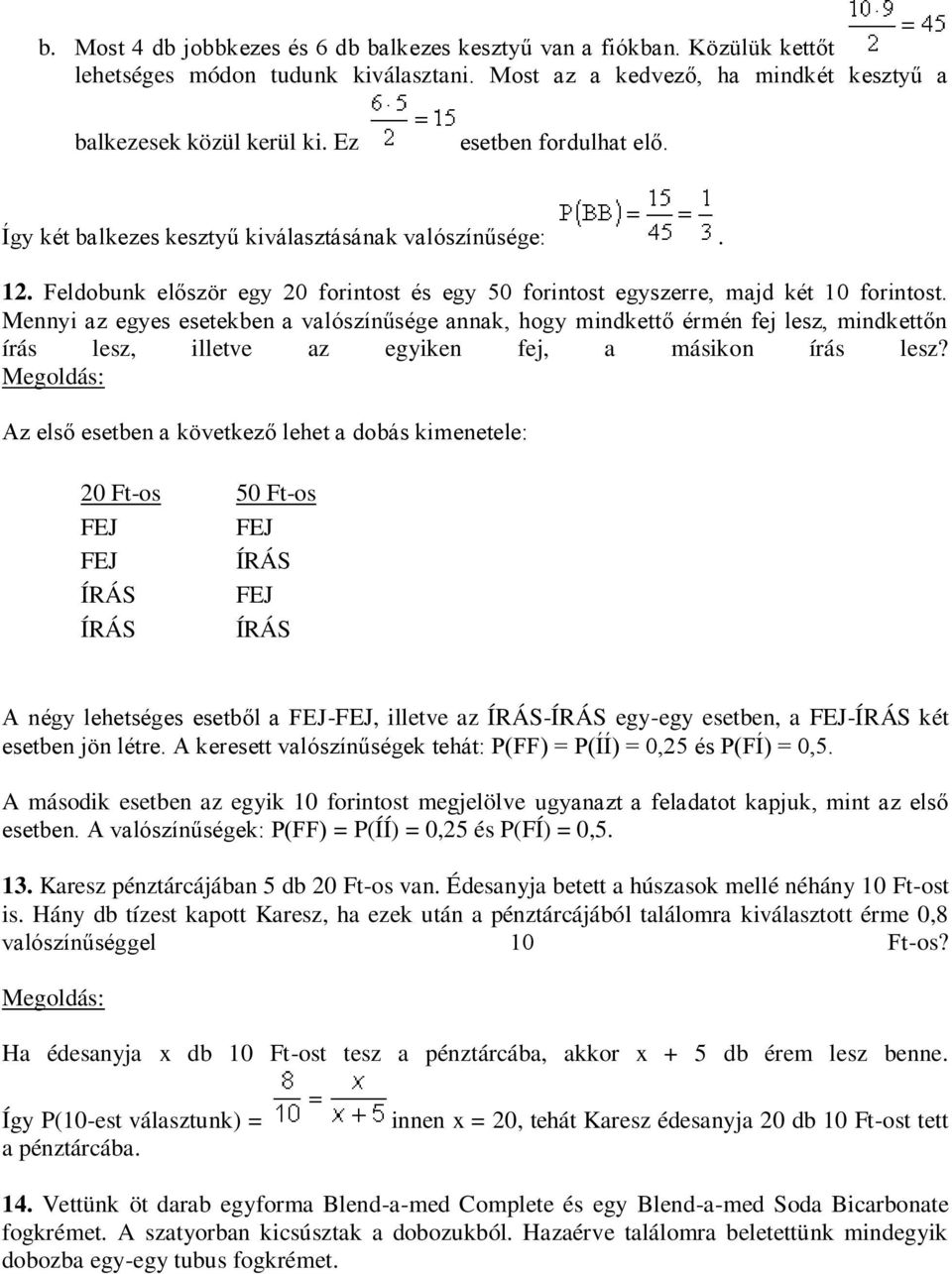 b. Most 4 db jobbkezes és 6 db balkezes kesztyű van a fiókban. Közülük kettőt $\frac{10 \cdot 9}{2} = 45$ lehetséges módon tudunk kiválasztani. Most az a kedvező, ha mindkét kesztyű a balkezesek közül kerül ki. Ez $\frac{6 \cdot 5}{2} = 15$ esetben fordulhat elő.

Így két balkezes kesztyű kiválasztásának valószínűsége: $P(BB) = \frac{15}{45} = \frac{1}{3}$.

12. Feldobunk először egy 20 forintost és egy 50 forintost egyszerre, majd két 10 forintost. Mennyi az egyes esetekben a valószínűsége annak, hogy mindkettő érmén fej lesz, mindkettőn írás lesz, illetve az egyiken fej, a másikon írás lesz? Megoldás:

Az első esetben a következő lehet a dobás kimenetele:

| 20 Ft-os | 50 Ft-os |
|---|---|
| FEJ | FEJ |
| FEJ | ÍRÁS |
| ÍRÁS | FEJ |
| ÍRÁS | ÍRÁS |

A négy lehetséges esetből a FEJ-FEJ, illetve az ÍRÁS-ÍRÁS egy-egy esetben, a FEJ-ÍRÁS két esetben jön létre. A keresett valószínűségek tehát: P(FF) = P(ÍÍ) = 0,25 és P(FÍ) = 0,5.

A második esetben az egyik 10 forintost megjelölve ugyanazt a feladatot kapjuk, mint az első esetben. A valószínűségek: P(FF) = P(ÍÍ) = 0,25 és P(FÍ) = 0,5.

13. Karesz pénztárcájában 5 db 20 Ft-os van. Édesanyja betett a húszasok mellé néhány 10 Ft-ost is. Hány db tízest kapott Karesz, ha ezek után a pénztárcájából találomra kiválasztott érme 0,8 valószínűséggel 10 Ft-os?

Megoldás:

Ha édesanyja x db 10 Ft-ost tesz a pénztárcába, akkor x + 5 db érem lesz benne. Így P(10-est választunk) = $\frac{8}{10} = \frac{x}{x+5}$ innen x = 20, tehát Karesz édesanyja 20 db 10 Ft-ost tett a pénztárcába.

14. Vettünk öt darab egyforma Blend-a-med Complete és egy Blend-a-med Soda Bicarbonate fogkrémet. A szatyorban kicsúsztak a dobozukból. Hazaérve találomra beletettünk mindegyik dobozba egy-egy tubus fogkrémet.